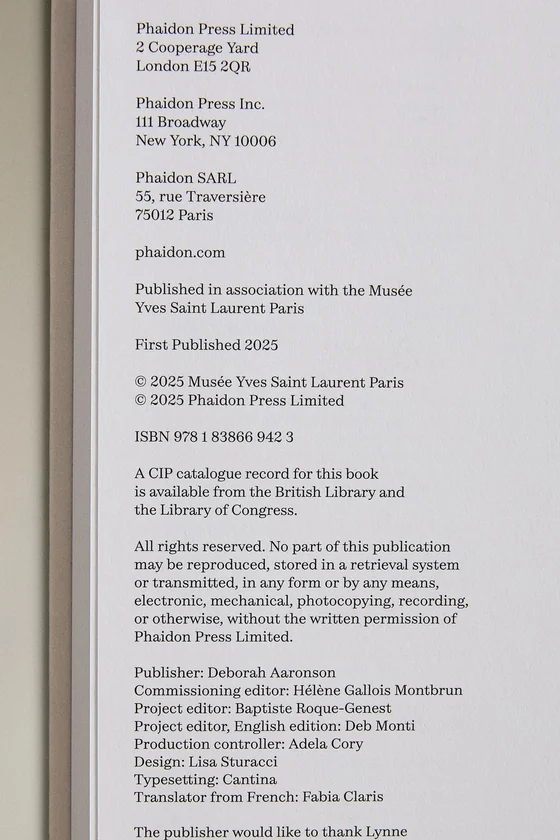 Phaidon Press Limited
2 Cooperage Yard
London E15 2QR

Phaidon Press Inc.
111 Broadway
New York, NY 10006

Phaidon SARL
55, rue Traversière
75012 Paris

phaidon.com

Published in association with the Musée Yves Saint Laurent Paris

First Published 2025

© 2025 Musée Yves Saint Laurent Paris
© 2025 Phaidon Press Limited

ISBN 978 1 83866 942 3

A CIP catalogue record for this book is available from the British Library and the Library of Congress.

All rights reserved. No part of this publication may be reproduced, stored in a retrieval system or transmitted, in any form or by any means, electronic, mechanical, photocopying, recording, or otherwise, without the written permission of Phaidon Press Limited.

Publisher: Deborah Aaronson
Commissioning editor: Hélène Gallois Montbrun
Project editor: Baptiste Roque-Genest
Project editor, English edition: Deb Monti
Production controller: Adela Cory
Design: Lisa Sturacci
Typesetting: Cantina
Translator from French: Fabia Claris

The publisher would like to thank Lynne